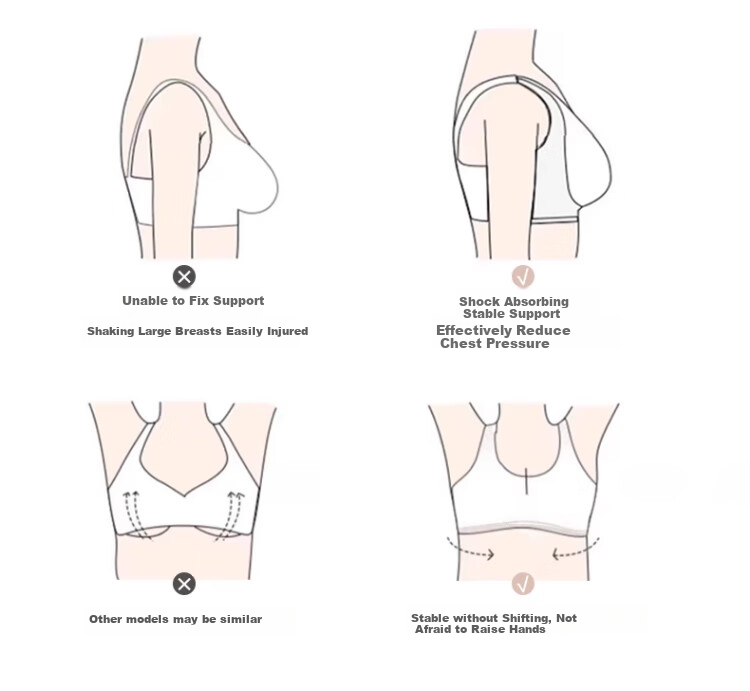 Unable to Fix Support

Shaking Large Breasts Easily Injured

Shock Absorbing Stable Support

Effectively Reduce Chest Pressure

Other models may be similar

Stable without Shifting, Not Afraid to Raise Hands